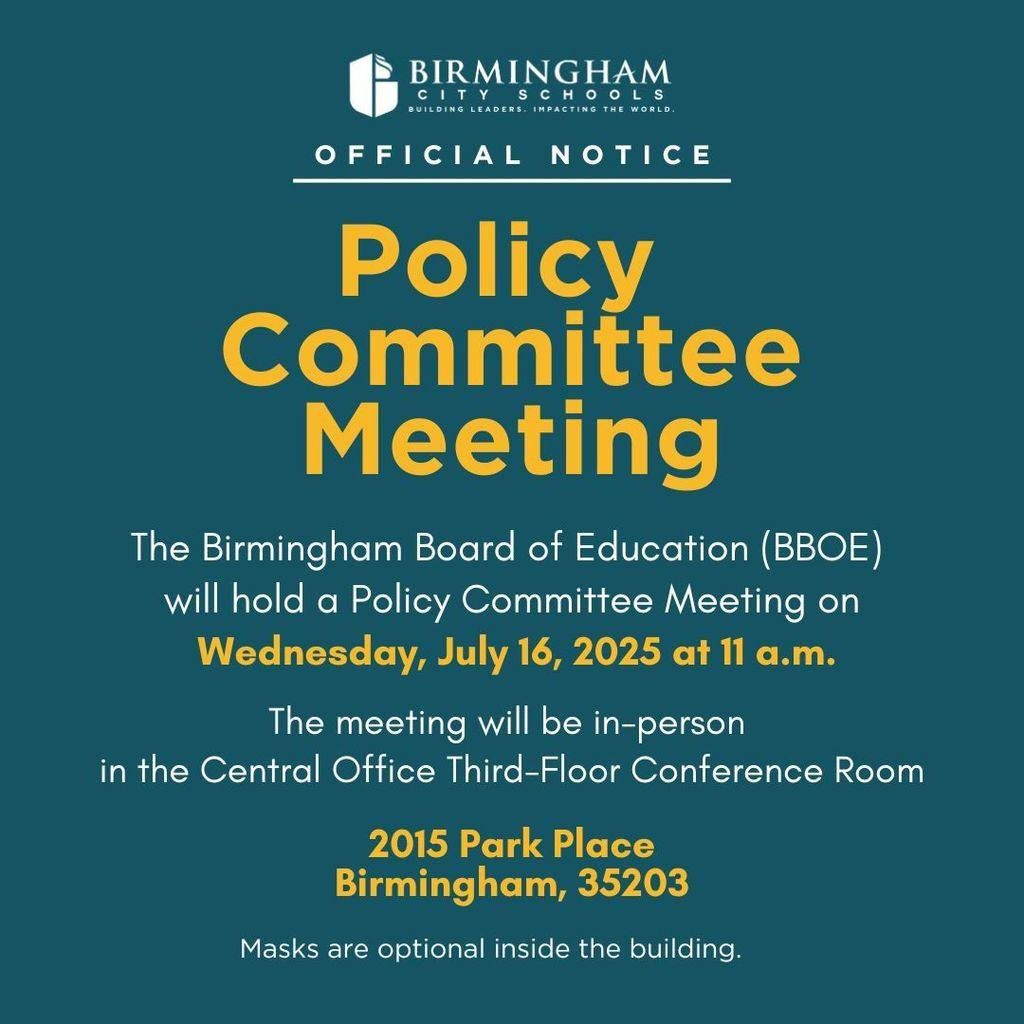 BIRMINGHAM
CITY SCHOOLS
BUILDING LEADERS. IMPACTING THE WORLD.

OFFICIAL NOTICE

Policy Committee Meeting

The Birmingham Board of Education (BBOE) will hold a Policy Committee Meeting on Wednesday, July 16, 2025 at 11 a.m.

The meeting will be in-person in the Central Office Third-Floor Conference Room

2015 Park Place
Birmingham, 35203

Masks are optional inside the building.